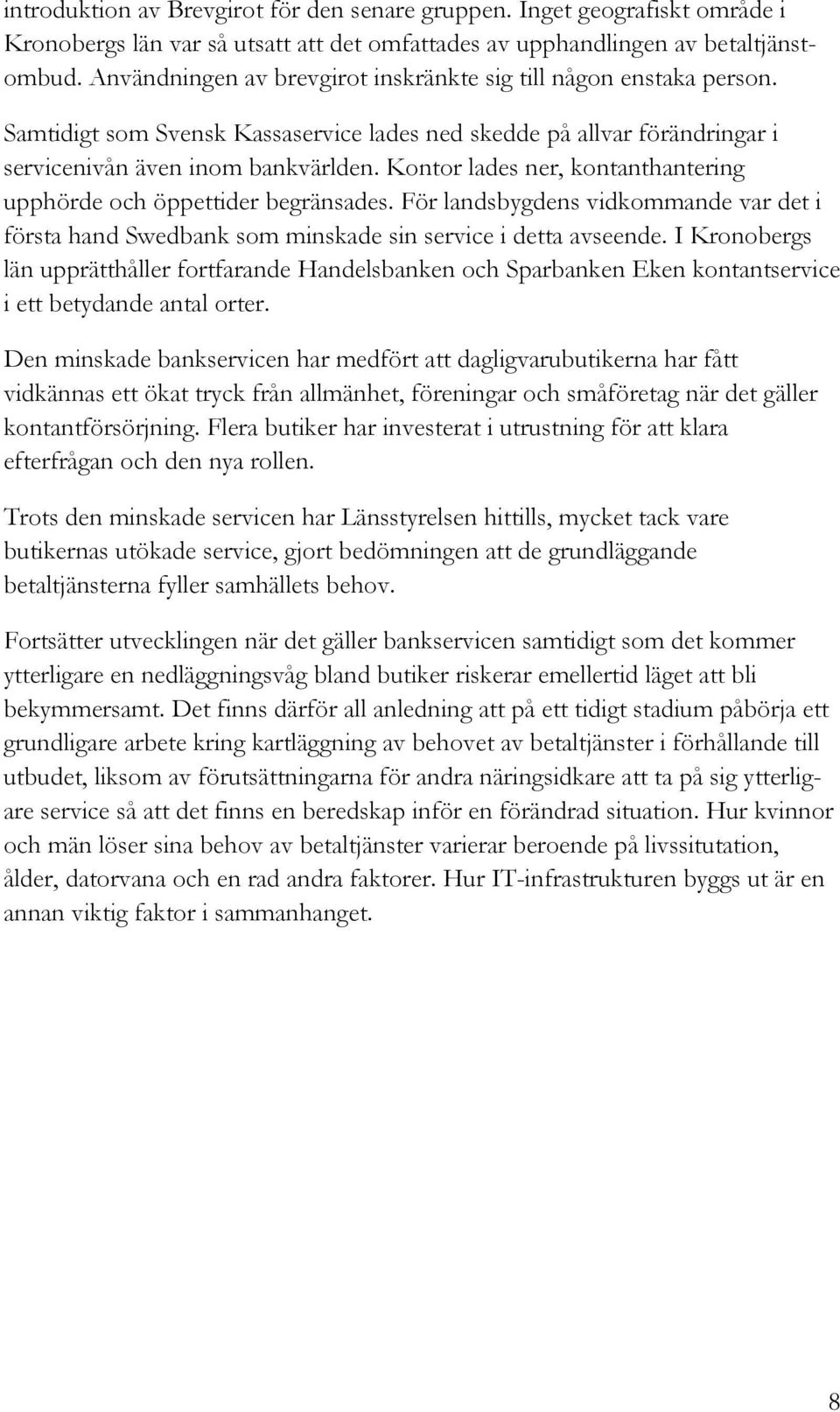 introduktion av Brevgirot för den senare gruppen. Inget geografiskt område i Kronobergs län var så utsatt att det omfattades av upphandlingen av betaltjänstombud. Användningen av brevgirot inskränkte sig till någon enstaka person. Samtidigt som Svensk Kassaservice lades ned skedde på allvar förändringar i servicenivån även inom bankvärlden. Kontor lades ner, kontanthantering upphörde och öppettider begränsades. För landsbygdens vidkommande var det i första hand Swedbank som minskade sin service i detta avseende. I Kronobergs län upprätthåller fortfarande Handelsbanken och Sparbanken Eken kontantservice i ett betydande antal orter.

Den minskade bankservicen har medfört att dagligvarubutikerna har fått vidkännas ett ökat tryck från allmänhet, föreningar och småföretag när det gäller kontantförsörjning. Flera butiker har investerat i utrustning för att klara efterfrågan och den nya rollen.

Trots den minskade servicen har Länsstyrelsen hittills, mycket tack vare butikernas utökade service, gjort bedömningen att de grundläggande betaltjänsterna fyller samhällets behov.

Fortsätter utvecklingen när det gäller bankservicen samtidigt som det kommer ytterligare en nedläggningsvåg bland butiker riskerar emellertid läget att bli bekymmersamt. Det finns därför all anledning att på ett tidigt stadium påbörja ett grundligare arbete kring kartläggning av behovet av betaltjänster i förhållande till utbudet, liksom av förutsättningarna för andra näringsidkare att ta på sig ytterligare service så att det finns en beredskap inför en förändrad situation. Hur kvinnor och män löser sina behov av betaltjänster varierar beroende på livssitutation, ålder, datorvana och en rad andra faktorer. Hur IT-infrastrukturen byggs ut är en annan viktig faktor i sammanhanget.

8